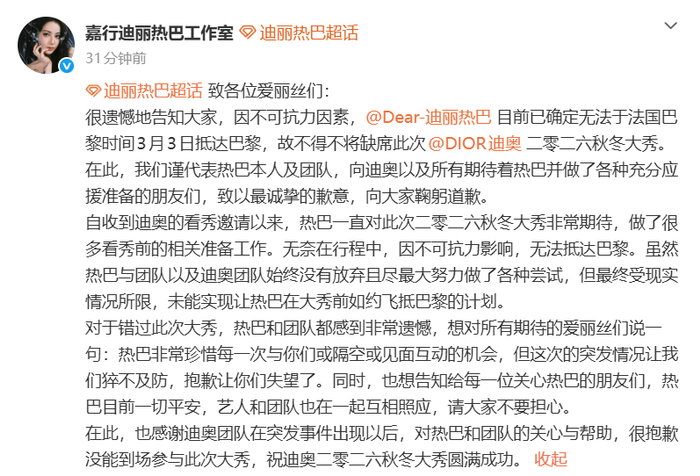 嘉行迪丽热巴工作室 迪丽热巴超话
31分钟前

迪丽热巴超话 致各位爱丽丝们：
很遗憾地告知大家，因不可抗力因素，@Dear-迪丽热巴 目前已确定无法于法国巴黎时间3月3日抵达巴黎，故不得不将缺席此次 @DIOR迪奥 二零二六秋冬大秀。在此，我们谨代表热巴本人及团队，向迪奥以及所有期待着热巴并做了各种充分应援准备的朋友们，致以最诚挚的歉意，向大家鞠躬道歉。
自收到迪奥的看秀邀请以来，热巴一直对此次二零二六秋冬大秀非常期待，做了很多看秀前的相关准备工作。无奈在行程中，因不可抗力影响，无法抵达巴黎。虽然热巴与团队以及迪奥团队始终没有放弃且尽最大努力做了各种尝试，但最终受现实情况所限，未能实现让热巴在大秀前如约飞抵巴黎的计划。
对于错过此次大秀，热巴和团队都感到非常遗憾，想对所有期待的爱丽丝们说一句：热巴非常珍惜每一次与你们或隔空或见面互动的机会，但这次的突发情况让我们猝不及防，抱歉让你们失望了。同时，也想告知给每一位关心热巴的朋友们，热巴目前一切平安，艺人和团队也在一起互相照应，请大家不要担心。
在此，也感谢迪奥团队在突发事件出现以后，对热巴和团队的关心与帮助，很抱歉没能到场参与此次大秀，祝迪奥二零二六秋冬大秀圆满成功。 收起